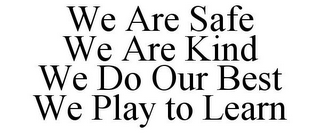 We Are Safe
We Are Kind
We Do Our Best
We Play to Learn